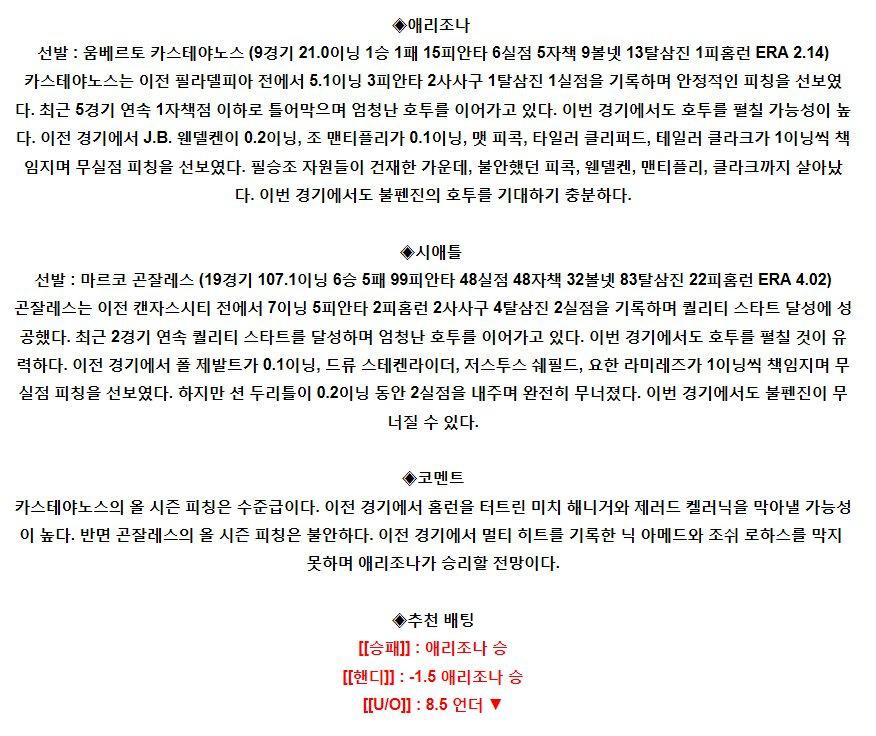 ◈애리조나

선발 : 움베르토 카스테야노스 (9경기 21.0이닝 1승 1패 15피안타 6실점 5자책 9볼넷 13탈삼진 1피홈런 ERA 2.14)
카스테야노스는 이전 필라델피아 전에서 5.1이닝 3피안타 2사사구 1탈삼진 1실점을 기록하며 안정적인 피칭을 선보였다. 최근 5경기 연속 1자책점 이하로 틀어막으며 엄청난 호투를 이어가고 있다. 이번 경기에서도 호투를 펼칠 가능성이 높다. 이전 경기에서 J.B. 웬델켄이 0.2이닝, 조 맨티플리가 0.1이닝, 맷 피콕, 타일러 클리퍼드, 테일러 클라크가 1이닝씩 책임지며 무실점 피칭을 선보였다. 필승조 자원들이 건재한 가운데, 불안했던 피콕, 웬델켄, 맨티플리, 클라크까지 살아났다. 이번 경기에서도 불펜진의 호투를 기대하기 충분하다.

◈시애틀

선발 : 마르코 곤잘레스 (19경기 107.1이닝 6승 5패 99피안타 48실점 48자책 32볼넷 83탈삼진 22피홈런 ERA 4.02)
곤잘레스는 이전 캔자스시티 전에서 7이닝 5피안타 2피홈런 2사사구 4탈삼진 2실점을 기록하며 퀄리티 스타트 달성에 성공했다. 최근 2경기 연속 퀄리티 스타트를 달성하며 엄청난 호투를 이어가고 있다. 이번 경기에서도 호투를 펼칠 것이 유력하다. 이전 경기에서 폴 제발트가 0.1이닝, 드류 스테켄라이더, 저스투스 쉐필드, 요한 라미레즈가 1이닝씩 책임지며 무실점 피칭을 선보였다. 하지만 션 두리틀이 0.2이닝 동안 2실점을 내주며 완전히 무너졌다. 이번 경기에서도 불펜진이 무너질 수 있다.

◈코멘트

카스테야노스의 올 시즌 피칭은 수준급이다. 이전 경기에서 홈런을 터트린 미치 해니거와 제러드 켈러닉을 막아낼 가능성이 높다. 반면 곤잘레스의 올 시즌 피칭은 불안하다. 이전 경기에서 멀티 히트를 기록한 닉 아메드와 조쉬 로하스를 막지 못하며 애리조나가 승리할 전망이다.

◈추천 배팅

[[승패]] : 애리조나 승
[[핸디]] : -1.5 애리조나 승
[[U/O]] : 8.5 언더 ▼